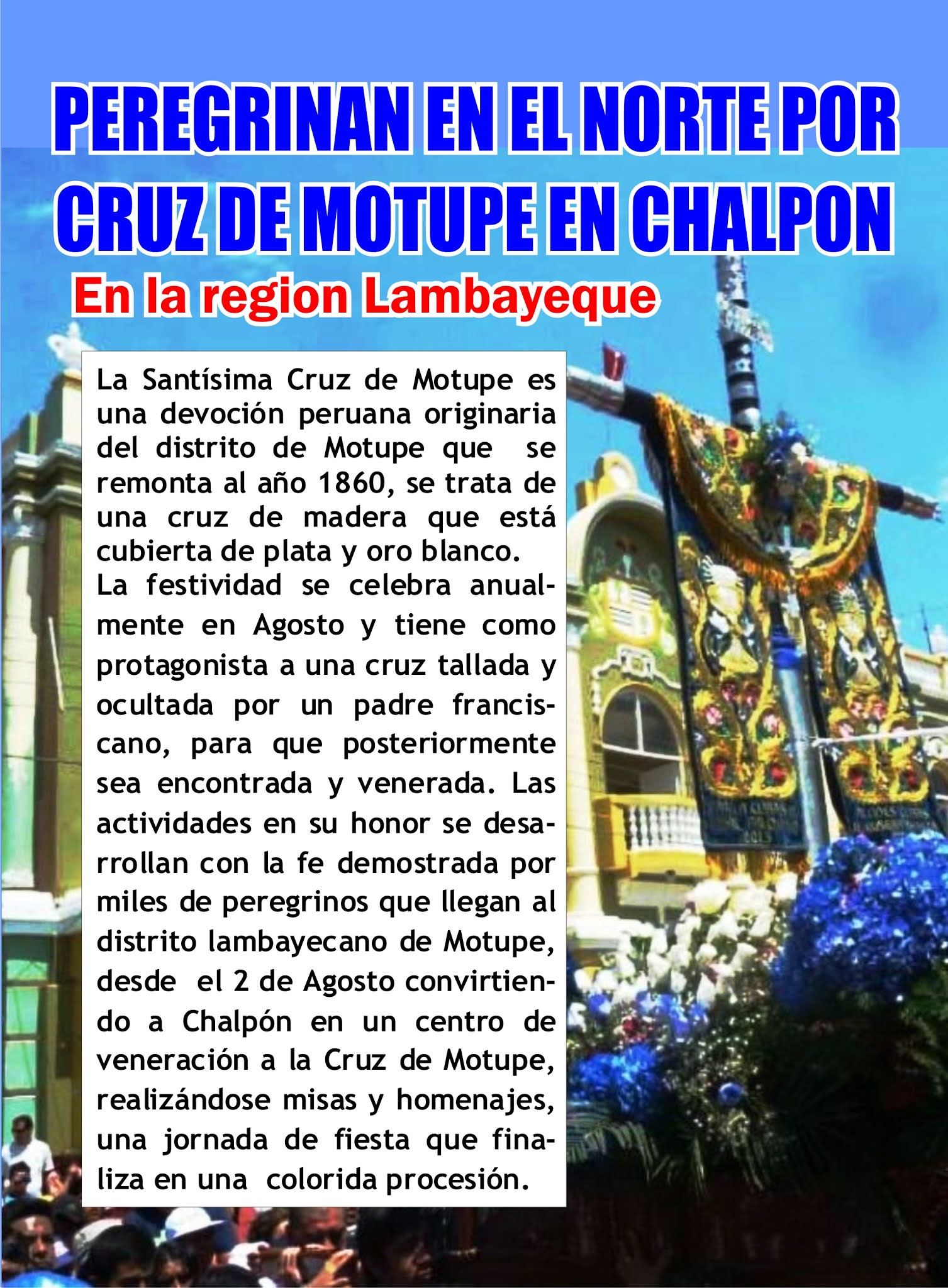 PEREGRINAN EN EL NORTE POR CRUZ DE MOTUPE EN CHALPON

En la region Lambayeque

La Santísima Cruz de Motupe es una devoción peruana originaria del distrito de Motupe que se remonta al año 1860, se trata de una cruz de madera que está cubierta de plata y oro blanco.
La festividad se celebra anualmente en Agosto y tiene como protagonista a una cruz tallada y ocultada por un padre franciscano, para que posteriormente sea encontrada y venerada. Las actividades en su honor se desarrollan con la fe demostrada por miles de peregrinos que llegan al distrito lambayecano de Motupe, desde el 2 de Agosto convirtiendo a Chalpón en un centro de veneración a la Cruz de Motupe, realizándose misas y homenajes, una jornada de fiesta que finaliza en una colorida procesión.